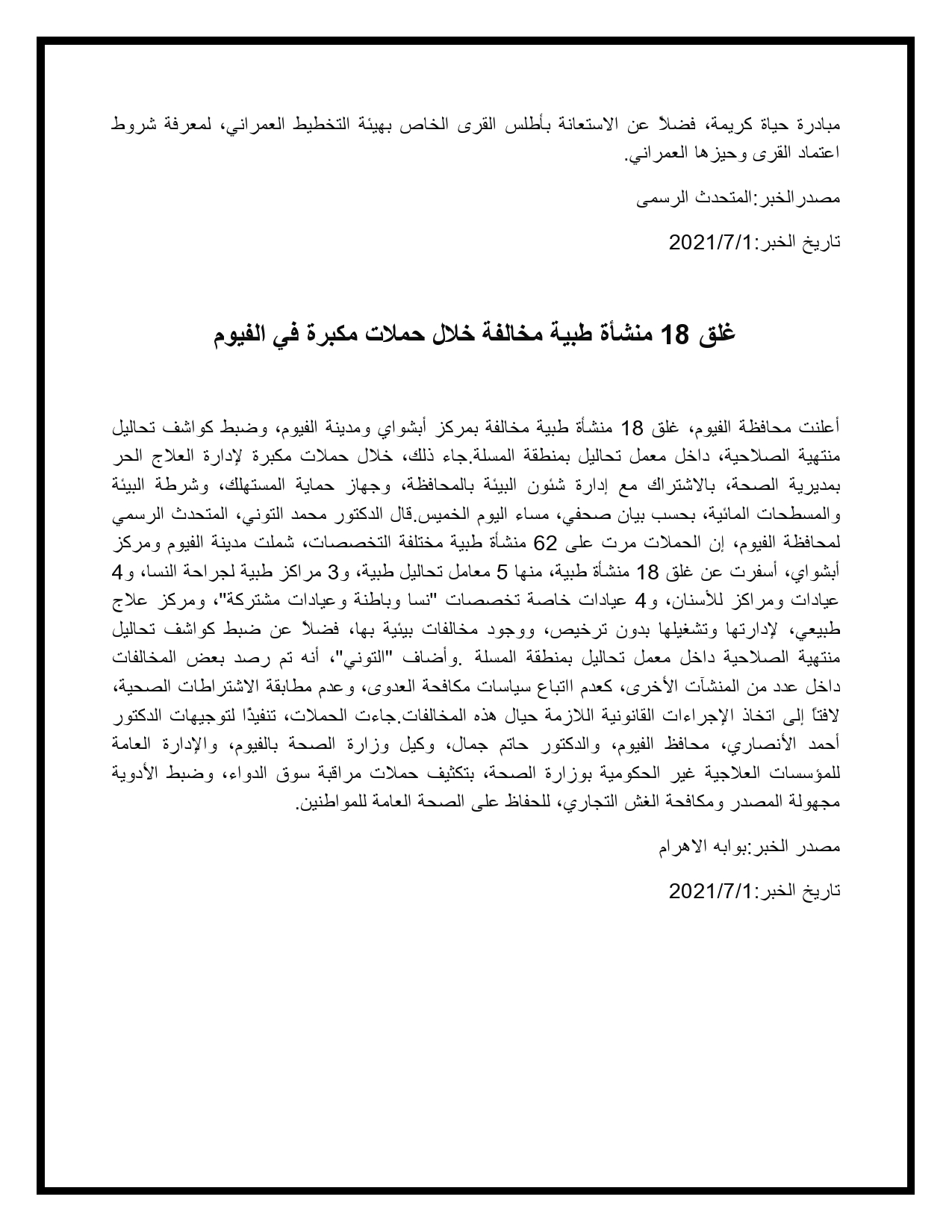 مبادرة حياة كريمة، فضلاً عن الاستعانة بأطلس القرى الخاص بهيئة التخطيط العمراني، لمعرفة شروط اعتماد القرى وحيزها العمراني.

مصدرالخبر:المتحدث الرسمى

تاريخ الخبر:2021/7/1

غلق 18 منشأة طبية مخالفة خلال حملات مكبرة في الفيوم

أعلنت محافظة الفيوم، غلق 18 منشأة طبية مخالفة بمركز أبشواي ومدينة الفيوم، وضبط كواشف تحاليل منتهية الصلاحية، داخل معمل تحاليل بمنطقة المسلة.جاء ذلك، خلال حملات مكبرة لإدارة العلاج الحر بمديرية الصحة، بالاشتراك مع إدارة شئون البيئة بالمحافظة، وجهاز حماية المستهلك، وشرطة البيئة والمسطحات المائية، بحسب بيان صحفي، مساء اليوم الخميس.قال الدكتور محمد التوني، المتحدث الرسمي لمحافظة الفيوم، إن الحملات مرت على 62 منشأة طبية مختلفة التخصصات، شملت مدينة الفيوم ومركز أبشواي، أسفرت عن غلق 18 منشأة طبية، منها 5 معامل تحاليل طبية، و3 مراكز طبية لجراحة النسا، و4 عيادات ومراكز للأسنان، و4 عيادات خاصة تخصصات "نسا وباطنة وعيادات مشتركة"، ومركز علاج طبيعي، لإدارتها وتشغيلها بدون ترخيص، ووجود مخالفات بيئية بها، فضلاً عن ضبط كواشف تحاليل منتهية الصلاحية داخل معمل تحاليل بمنطقة المسلة .وأضاف "التوني"، أنه تم رصد بعض المخالفات داخل عدد من المنشآت الأخرى، كعدم اتباع سياسات مكافحة العدوى، وعدم مطابقة الاشتراطات الصحية، لافتاً إلى اتخاذ الإجراءات القانونية اللازمة حيال هذه المخالفات.جاءت الحملات، تنفيذًا لتوجيهات الدكتور أحمد الأنصاري، محافظ الفيوم، والدكتور حاتم جمال، وكيل وزارة الصحة بالفيوم، والإدارة العامة للمؤسسات العلاجية غير الحكومية بوزارة الصحة، بتكثيف حملات مراقبة سوق الدواء، وضبط الأدوية مجهولة المصدر ومكافحة الغش التجاري، للحفاظ على الصحة العامة للمواطنين.

مصدر الخبر:بوابه الاهرام

تاريخ الخبر:2021/7/1